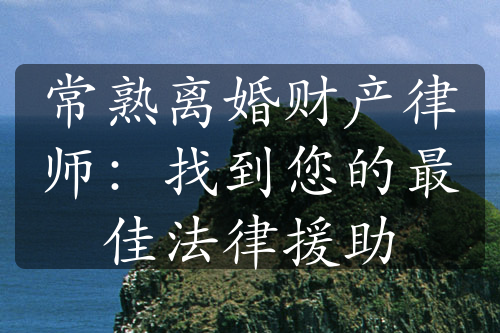 常熟离婚财产律师：找到您的最佳法律援助